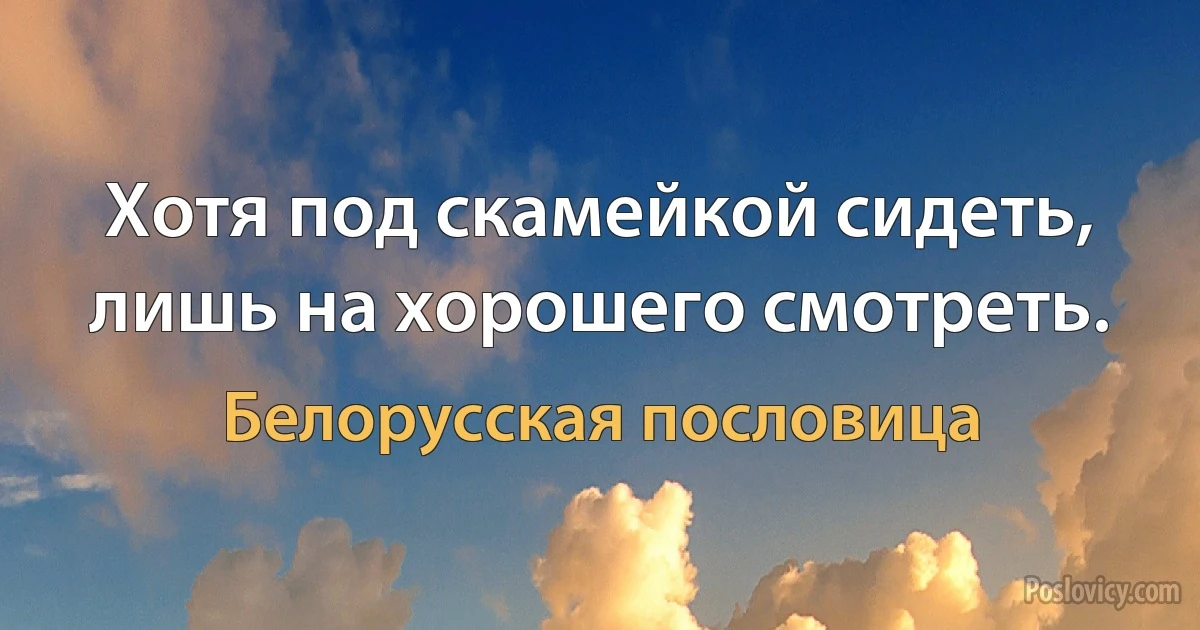 Хотя под скамейкой сидеть, лишь на хорошего смотреть.

Белорусская пословица

Poslovicy.com